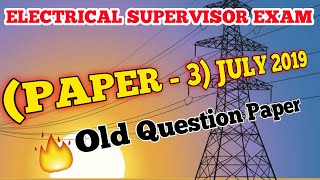 ELECTRICAL SUPERVISOR EXAM

(PAPER - 3) JULY 2019

Old Question Paper